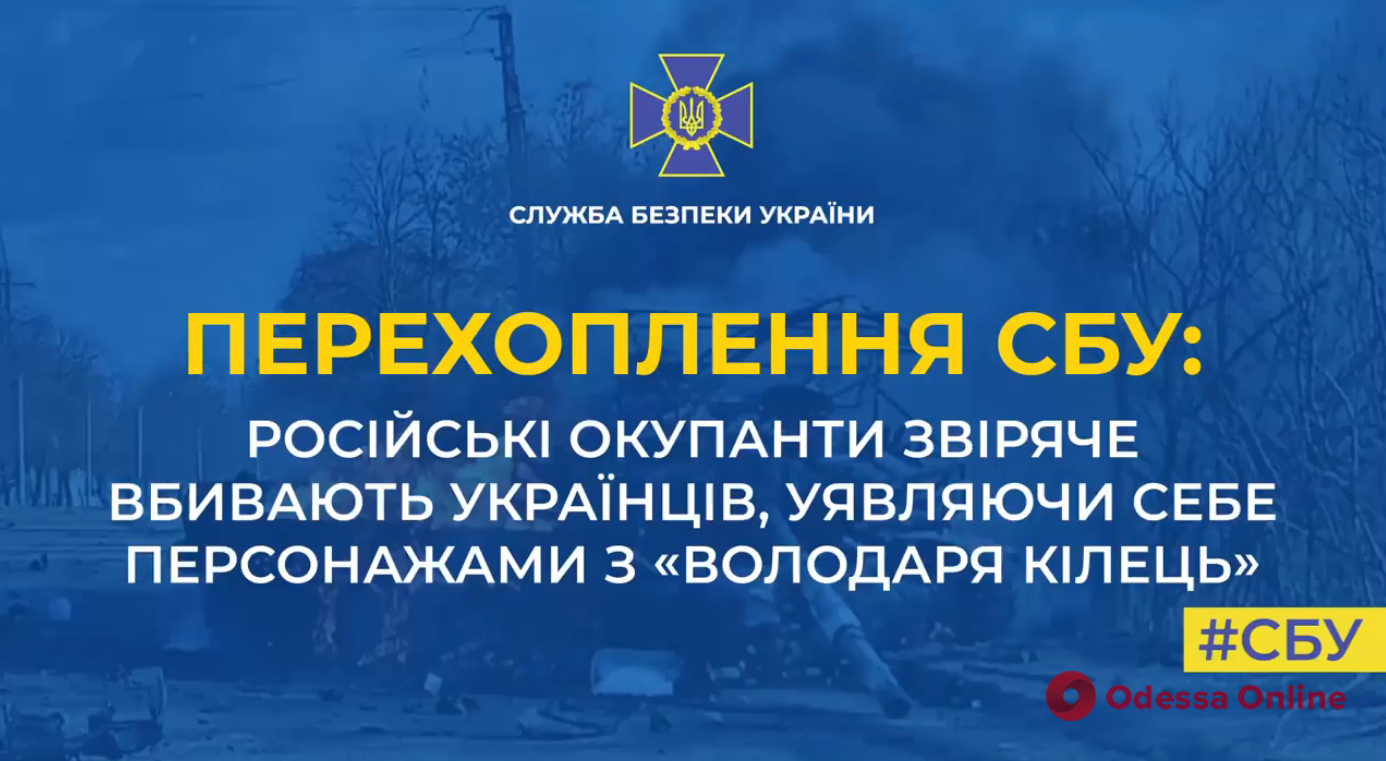 СЛУЖБА БЕЗПЕКИ УКРАЇНИ

ПЕРЕХОПЛЕННЯ СБУ:

РОСІЙСЬКІ ОКУПАНТИ ЗВІРЯЧЕ ВБИВАЮТЬ УКРАЇНЦІВ, УЯВЛЯЮЧИ СЕБЕ ПЕРСОНАЖАМИ З «ВОЛОДАРЯ КІЛЕЦЬ»

#СБУ

Odessa Online